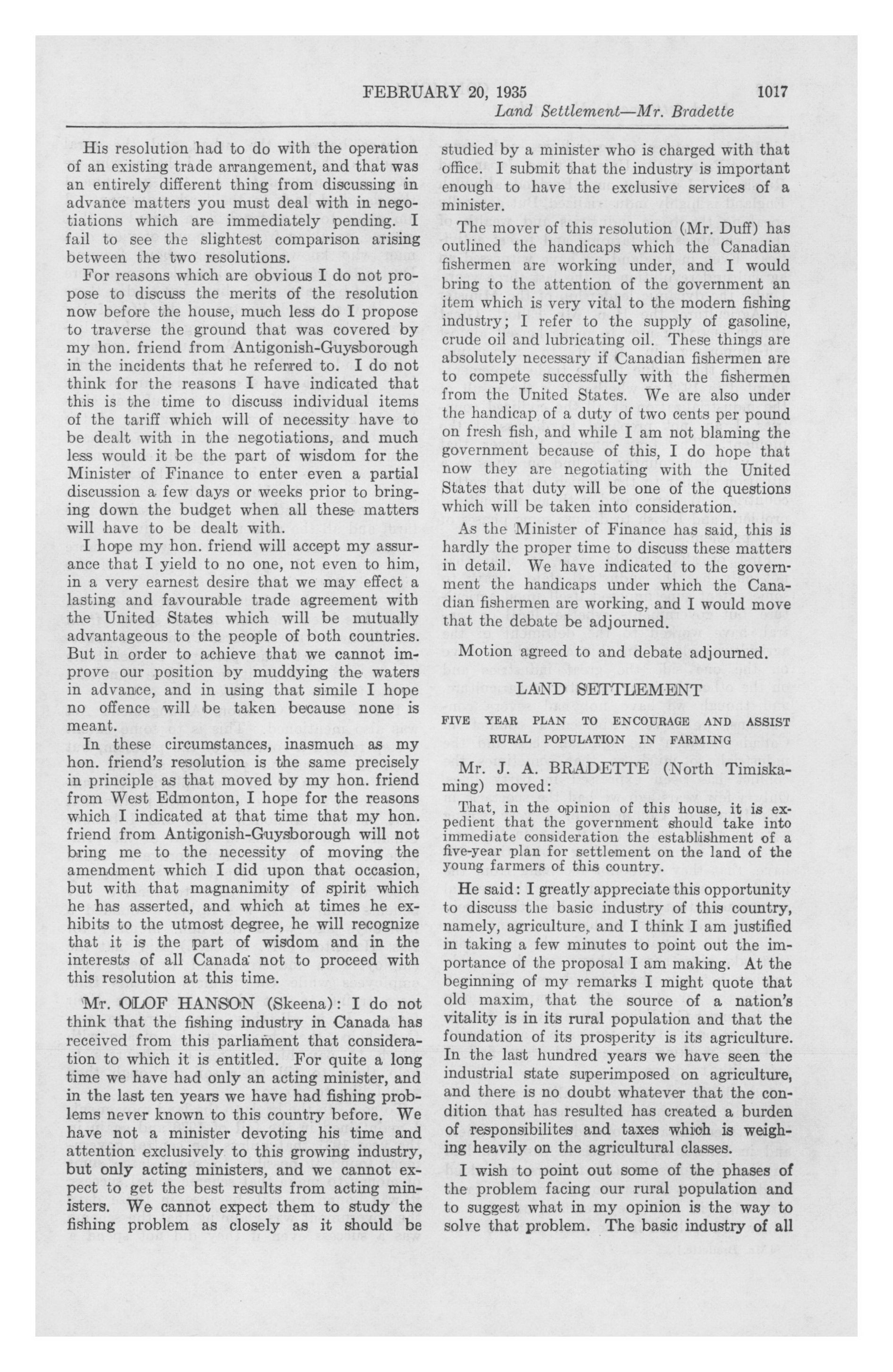 FEBRUARY 20, 1935 1017

Land Settlement—Mr. Bradette

His resolution had to do with the operation of an existing trade arrangement, and that was an entirely different thing from discussing in advance matters you must deal with in negotiations which are immediately pending. I fail to see the slightest comparison arising between the two resolutions.

For reasons which are obvious I do not propose to discuss the merits of the resolution now before the house, much less do I propose to traverse the ground that was covered by my hon. friend from Antigonish-Guysborough in the incidents that he referred to. I do not think for the reasons I have indicated that this is the time to discuss individual items of the tariff which will of necessity have to be dealt with in the negotiations, and much less would it be the part of wisdom for the Minister of Finance to enter even a partial discussion a few days or weeks prior to bringing down the budget when all these matters will have to be dealt with.

I hope my hon. friend will accept my assurance that I yield to no one, not even to him, in a very earnest desire that we may effect a lasting and favourable trade agreement with the United States which will be mutually advantageous to the people of both countries. But in order to achieve that we cannot improve our position by muddying the waters in advance, and in using that simile I hope no offence will be taken because none is meant.

In these circumstances, inasmuch as my hon. friend's resolution is the same precisely in principle as that moved by my hon. friend from West Edmonton, I hope for the reasons which I indicated at that time that my hon. friend from Antigonish-Guysborough will not bring me to the necessity of moving the amendment which I did upon that occasion, but with that magnanimity of spirit which he has asserted, and which at times he exhibits to the utmost degree, he will recognize that it is the part of wisdom and in the interests of all Canada not to proceed with this resolution at this time.

Mr. OLOF HANSON (Skeena): I do not think that the fishing industry in Canada has received from this parliament that consideration to which it is entitled. For quite a long time we have had only an acting minister, and in the last ten years we have had fishing problems never known to this country before. We have not a minister devoting his time and attention exclusively to this growing industry, but only acting ministers, and we cannot expect to get the best results from acting ministers. We cannot expect them to study the fishing problem as closely as it should be studied by a minister who is charged with that office. I submit that the industry is important enough to have the exclusive services of a minister.

The mover of this resolution (Mr. Duff) has outlined the handicaps which the Canadian fishermen are working under, and I would bring to the attention of the government an item which is very vital to the modern fishing industry; I refer to the supply of gasoline, crude oil and lubricating oil. These things are absolutely necessary if Canadian fishermen are to compete successfully with the fishermen from the United States. We are also under the handicap of a duty of two cents per pound on fresh fish, and while I am not blaming the government because of this, I do hope that now they are negotiating with the United States that duty will be one of the questions which will be taken into consideration.

As the Minister of Finance has said, this is hardly the proper time to discuss these matters in detail. We have indicated to the government the handicaps under which the Canadian fishermen are working, and I would move that the debate be adjourned.

Motion agreed to and debate adjourned.

LAND SETTLEMENT

FIVE YEAR PLAN TO ENCOURAGE AND ASSIST RURAL POPULATION IN FARMING

Mr. J. A. BRADETTE (North Timiskaming) moved:

That, in the opinion of this house, it is expedient that the government should take into immediate consideration the establishment of a five-year plan for settlement on the land of the young farmers of this country.

He said: I greatly appreciate this opportunity to discuss the basic industry of this country, namely, agriculture, and I think I am justified in taking a few minutes to point out the importance of the proposal I am making. At the beginning of my remarks I might quote that old maxim, that the source of a nation's vitality is in its rural population and that the foundation of its prosperity is its agriculture. In the last hundred years we have seen the industrial state superimposed on agriculture, and there is no doubt whatever that the condition that has resulted has created a burden of responsibilites and taxes which is weighing heavily on the agricultural classes.

I wish to point out some of the phases of the problem facing our rural population and to suggest what in my opinion is the way to solve that problem. The basic industry of all